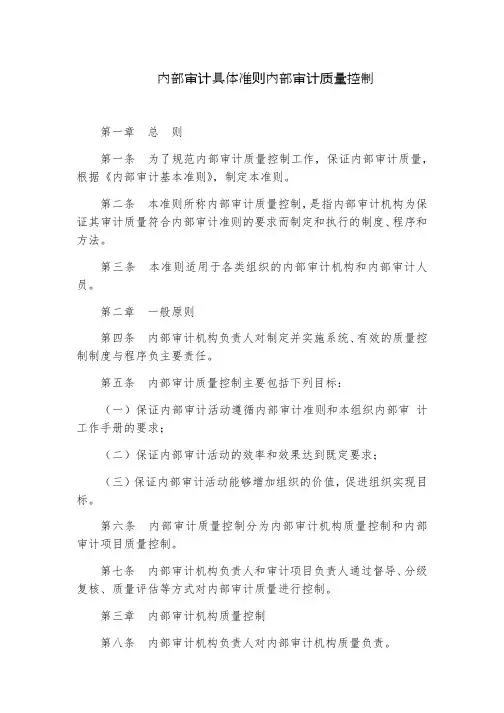 内部审计具体准则内部审计质量控制

第一章 总 则

第一条 为了规范内部审计质量控制工作，保证内部审计质量，根据《内部审计基本准则》，制定本准则。

第二条 本准则所称内部审计质量控制，是指内部审计机构为保证其审计质量符合内部审计准则的要求而制定和执行的制度、程序和方法。

第三条 本准则适用于各类组织的内部审计机构和内部审计人员。

第二章 一般原则

第四条 内部审计机构负责人对制定并实施系统、有效的质量控制制度与程序负主要责任。

第五条 内部审计质量控制主要包括下列目标：

（一）保证内部审计活动遵循内部审计准则和本组织内部审 计工作手册的要求；

（二）保证内部审计活动的效率和效果达到既定要求；

（三）保证内部审计活动能够增加组织的价值，促进组织实现目标。

第六条 内部审计质量控制分为内部审计机构质量控制和内部审计项目质量控制。

第七条 内部审计机构负责人和审计项目负责人通过督导、分级复核、质量评估等方式对内部审计质量进行控制。

第三章 内部审计机构质量控制

第八条 内部审计机构负责人对内部审计机构质量负责。